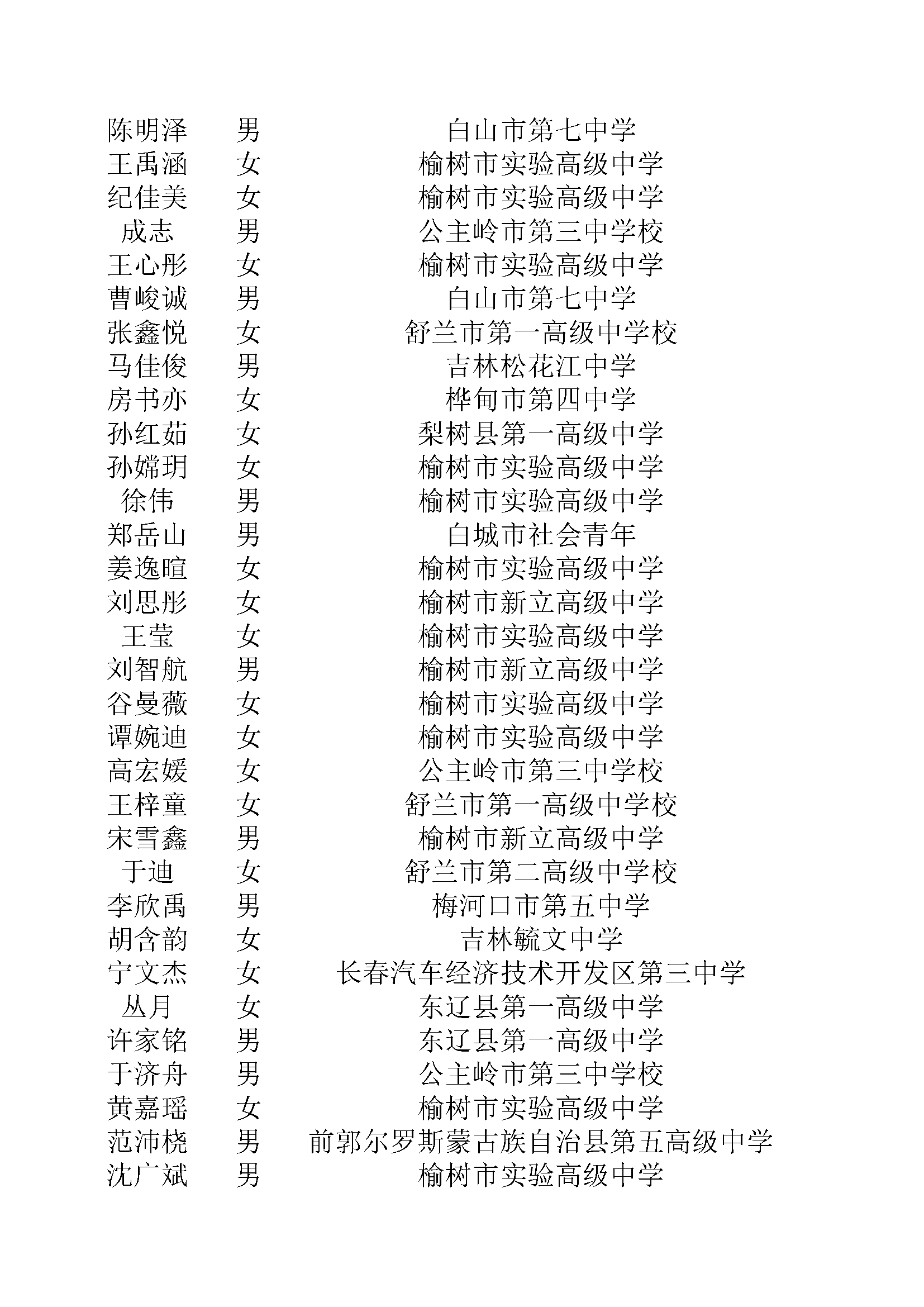 | | | |
|---|---|---|
| 陈明泽 | 男 | 白山市第七中学 |
| 王禹涵 | 女 | 榆树市实验高级中学 |
| 纪佳美 | 女 | 榆树市实验高级中学 |
| 成志 | 男 | 公主岭市第三中学校 |
| 王心彤 | 女 | 榆树市实验高级中学 |
| 曹峻诚 | 男 | 白山市第七中学 |
| 张鑫悦 | 女 | 舒兰市第一高级中学校 |
| 马佳俊 | 男 | 吉林松花江中学 |
| 房书亦 | 女 | 桦甸市第四中学 |
| 孙红茹 | 女 | 梨树县第一高级中学 |
| 孙嫦玥 | 女 | 榆树市实验高级中学 |
| 徐伟 | 男 | 榆树市实验高级中学 |
| 郑岳山 | 男 | 白城市社会青年 |
| 姜逸暄 | 女 | 榆树市实验高级中学 |
| 刘思彤 | 女 | 榆树市新立高级中学 |
| 王莹 | 女 | 榆树市实验高级中学 |
| 刘智航 | 男 | 榆树市新立高级中学 |
| 谷曼薇 | 女 | 榆树市实验高级中学 |
| 谭婉迪 | 女 | 榆树市实验高级中学 |
| 高宏媛 | 女 | 公主岭市第三中学校 |
| 王梓童 | 女 | 舒兰市第一高级中学校 |
| 宋雪鑫 | 男 | 榆树市新立高级中学 |
| 于迪 | 女 | 舒兰市第二高级中学校 |
| 李欣禹 | 男 | 梅河口市第五中学 |
| 胡含韵 | 女 | 吉林毓文中学 |
| 宁文杰 | 女 | 长春汽车经济技术开发区第三中学 |
| 丛月 | 女 | 东辽县第一高级中学 |
| 许家铭 | 男 | 东辽县第一高级中学 |
| 于济舟 | 男 | 公主岭市第三中学校 |
| 黄嘉瑶 | 女 | 榆树市实验高级中学 |
| 范沛桡 | 男 | 前郭尔罗斯蒙古族自治县第五高级中学 |
| 沈广斌 | 男 | 榆树市实验高级中学 |